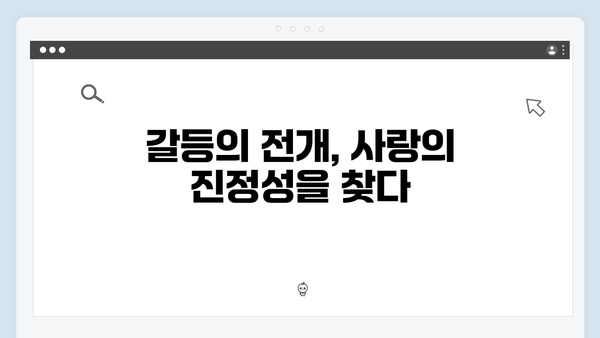 갈등의 전개, 사랑의 진정성을 찾다